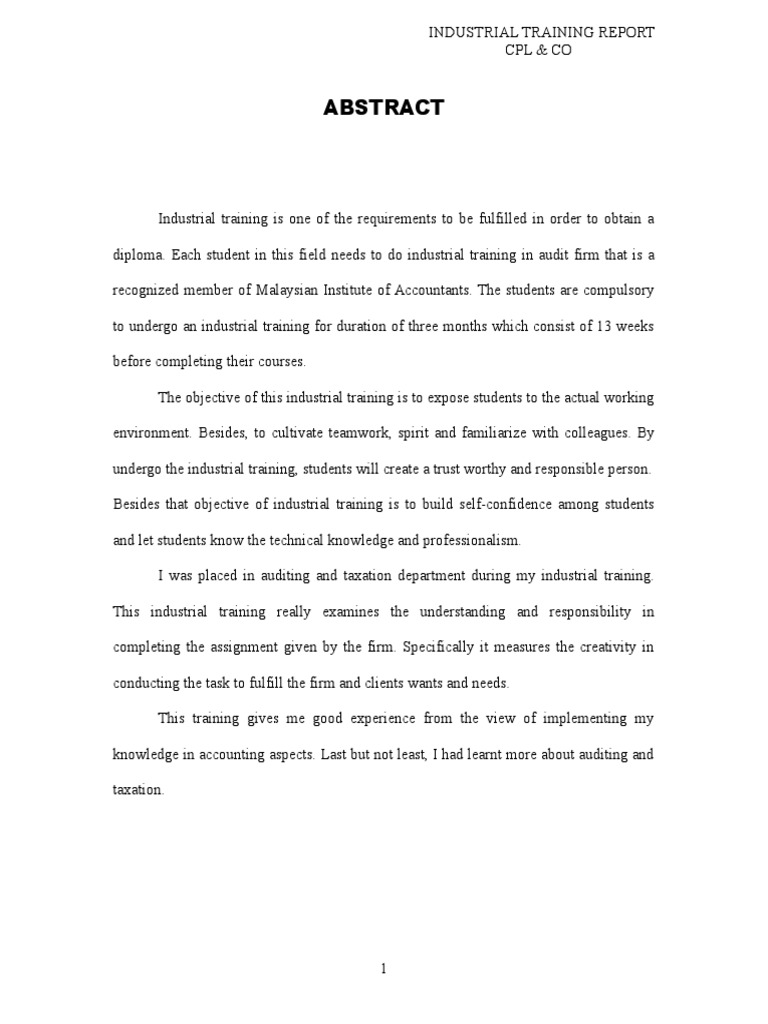 INDUSTRIAL TRAINING REPORT
CPL & CO

ABSTRACT

Industrial training is one of the requirements to be fulfilled in order to obtain a diploma. Each student in this field needs to do industrial training in audit firm that is a recognized member of Malaysian Institute of Accountants. The students are compulsory to undergo an industrial training for duration of three months which consist of 13 weeks before completing their courses.

The objective of this industrial training is to expose students to the actual working environment. Besides, to cultivate teamwork, spirit and familiarize with colleagues. By undergo the industrial training, students will create a trust worthy and responsible person. Besides that objective of industrial training is to build self-confidence among students and let students know the technical knowledge and professionalism.

I was placed in auditing and taxation department during my industrial training. This industrial training really examines the understanding and responsibility in completing the assignment given by the firm. Specifically it measures the creativity in conducting the task to fulfill the firm and clients wants and needs.

This training gives me good experience from the view of implementing my knowledge in accounting aspects. Last but not least, I had learnt more about auditing and taxation.

1